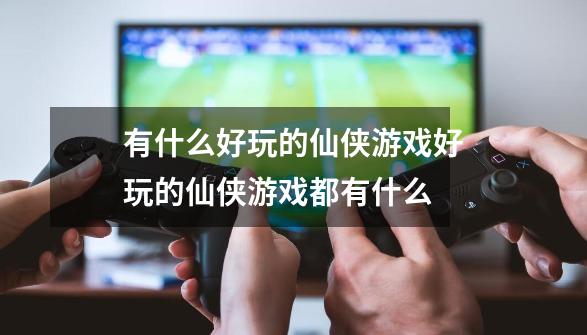 有什么好玩的仙侠游戏好玩的仙侠游戏都有什么